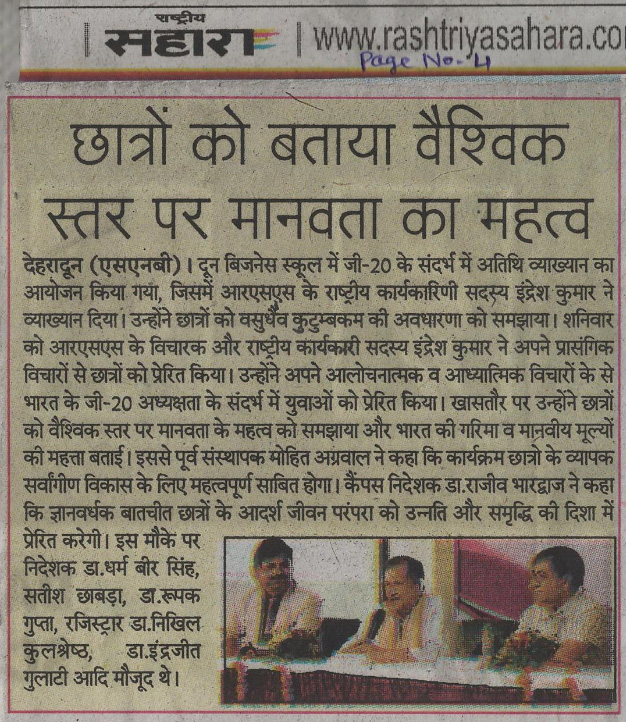 राष्ट्रीय सहारा | www.rashtriyasahara.co

Page No-4

छात्रों को बताया वैश्विक स्तर पर मानवता का महत्व

देहरादून (एसएनबी)। दून बिजनेस स्कूल में जी-20 के संदर्भ में अतिथि व्याख्यान का आयोजन किया गया, जिसमें आरएसएस के राष्ट्रीय कार्यकारिणी सदस्य इंद्रेश कुमार ने व्याख्यान दिया। उन्होंने छात्रों को वसुधैव कुटुम्बकम की अवधारणा को समझाया। शनिवार को आरएसएस के विचारक और राष्ट्रीय कार्यकारी सदस्य इंद्रेश कुमार ने अपने प्रासंगिक विचारों से छात्रों को प्रेरित किया। उन्होंने अपने आलोचनात्मक व आध्यात्मिक विचारों के से भारत के जी-20 अध्यक्षता के संदर्भ में युवाओं को प्रेरित किया। खासतौर पर उन्होंने छात्रों को वैश्विक स्तर पर मानवता के महत्व को समझाया और भारत की गरिमा व मानवीय मूल्यों की महत्ता बताई। इससे पूर्व संस्थापक मोहित अग्रवाल ने कहा कि कार्यक्रम छात्रो के व्यापक सर्वांगीण विकास के लिए महत्वपूर्ण साबित होगा। कैंपस निदेशक डा.राजीव भारद्वाज ने कहा कि ज्ञानवर्धक बातचीत छात्रों के आदर्श जीवन परंपरा को उन्नति और समृद्धि की दिशा में प्रेरित करेगी। इस मौके पर निदेशक डा.धर्म बीर सिंह, सतीश छाबड़ा, डा.रूपक गुप्ता, रजिस्ट्रार डा.निखिल कुलश्रेष्ठ, डा.इंद्रजीत गुलाटी आदि मौजूद थे।